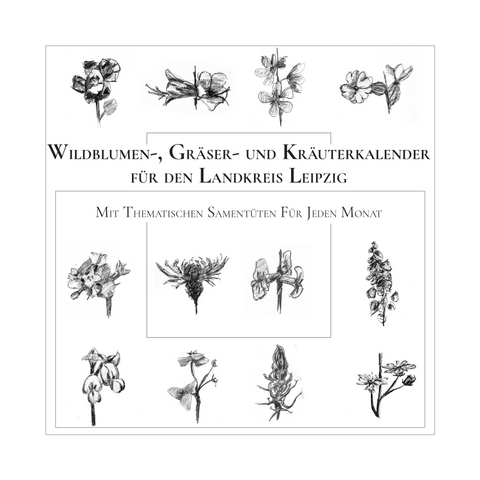 Wildblumen-, Gräser- und Kräuterkalender für den Landkreis Leipzig

Mit Thematischen Samentüten Für Jeden Monat